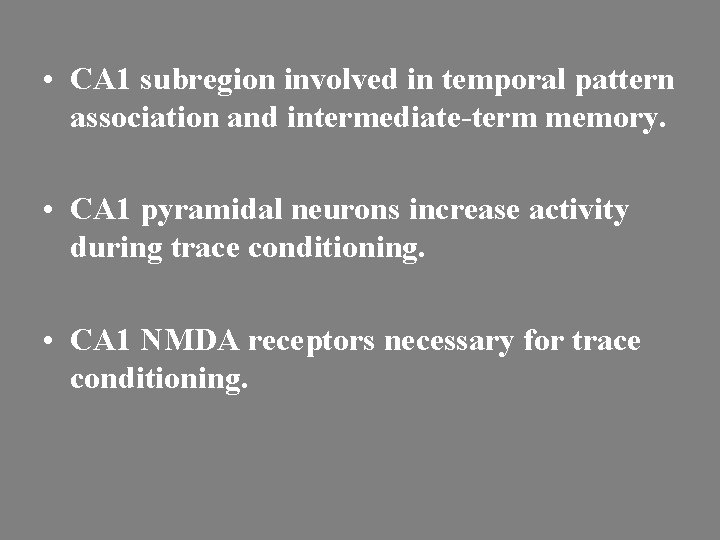 • CA1 subregion involved in temporal pattern association and intermediate-term memory.

• CA1 pyramidal neurons increase activity during trace conditioning.

• CA1 NMDA receptors necessary for trace conditioning.